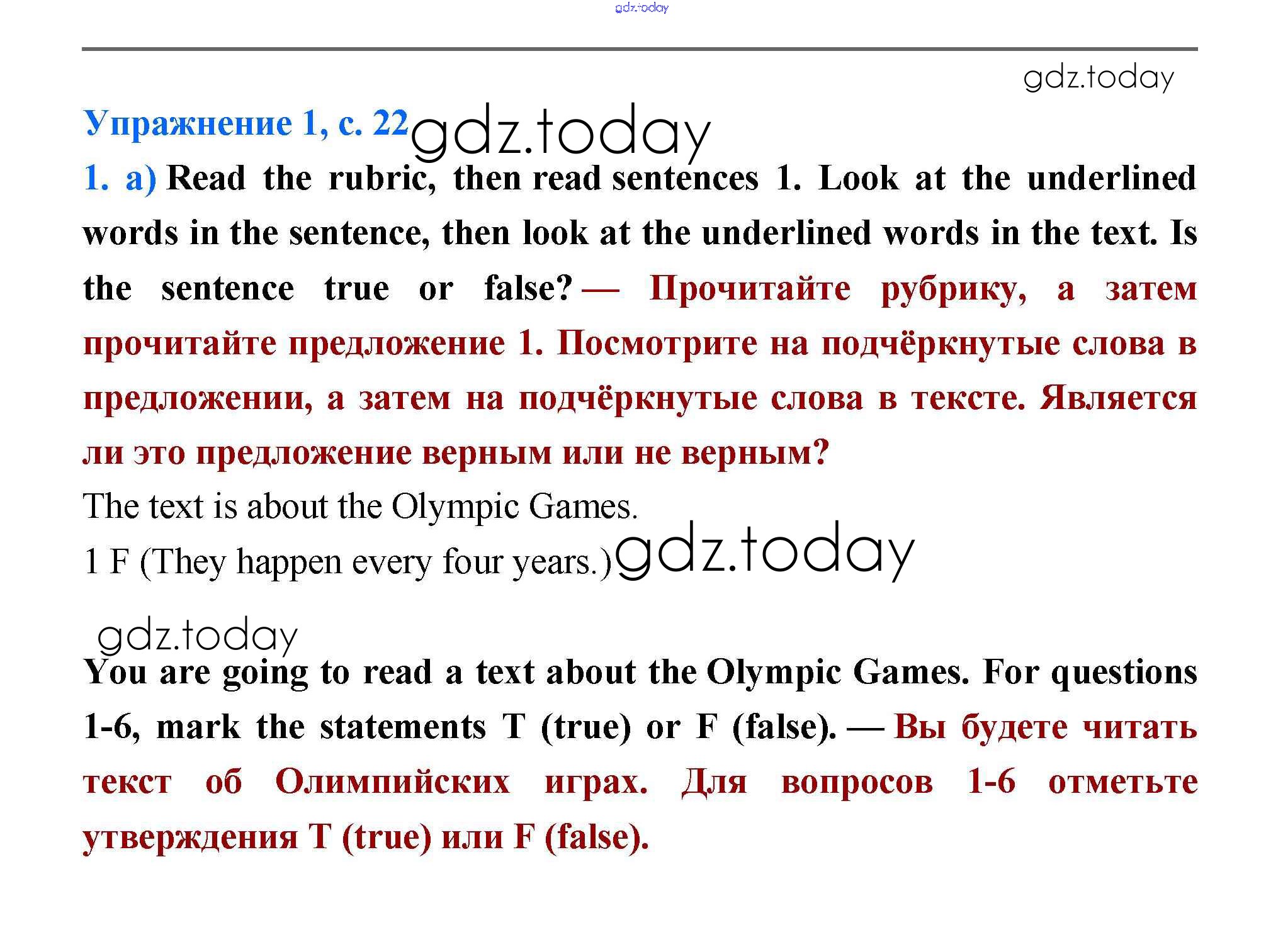 gdz.today

gdz.today

Упражнение 1, с. 22 gdz.today

1. a) Read the rubric, then read sentences 1. Look at the underlined words in the sentence, then look at the underlined words in the text. Is the sentence true or false? — Прочитайте рубрику, а затем прочитайте предложение 1. Посмотрите на подчёркнутые слова в предложении, а затем на подчёркнутые слова в тексте. Является ли это предложение верным или не верным?

The text is about the Olympic Games.

1 F (They happen every four years.) gdz.today

gdz.today

You are going to read a text about the Olympic Games. For questions 1-6, mark the statements T (true) or F (false). — Вы будете читать текст об Олимпийских играх. Для вопросов 1-6 отметьте утверждения T (true) или F (false).